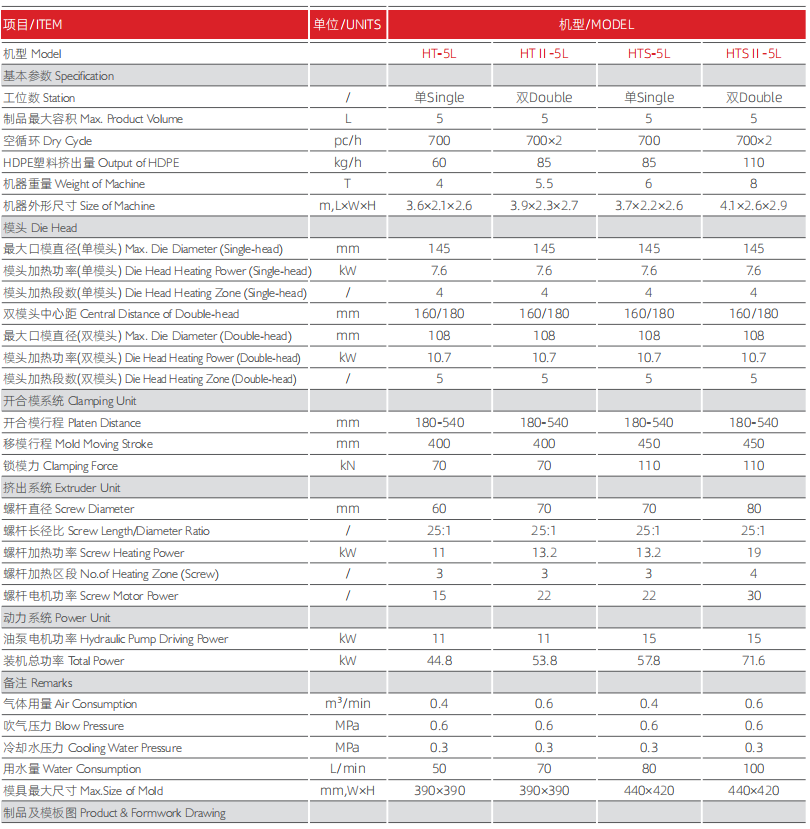 | 项目/ITEM | 单位/UNITS | 机型/MODEL | | | |
|---|---|---|---|---|---|
| 机型 Model | | HT-5L | HT II -5L | HTS-5L | HTS II -5L |
| 基本参数 Specification | | | | | |
| 工位数 Station | / | 单Single | 双Double | 单Single | 双Double |
| 制品最大容积 Max. Product Volume | L | 5 | 5 | 5 | 5 |
| 空循环 Dry Cycle | pc/h | 700 | 700×2 | 700 | 700×2 |
| HDPE塑料挤出量 Output of HDPE | kg/h | 60 | 85 | 85 | 110 |
| 机器重量 Weight of Machine | T | 4 | 5.5 | 6 | 8 |
| 机器外形尺寸 Size of Machine | m,L×W×H | 3.6×2.1×2.6 | 3.9×2.3×2.7 | 3.7×2.2×2.6 | 4.1×2.6×2.9 |
| 模头 Die Head | | | | | |
| 最大口模直径(单模头) Max. Die Diameter (Single-head) | mm | 145 | 145 | 145 | 145 |
| 模头加热功率(单模头) Die Head Heating Power (Single-head) | kW | 7.6 | 7.6 | 7.6 | 7.6 |
| 模头加热段数(单模头) Die Head Heating Zone (Single-head) | / | 4 | 4 | 4 | 4 |
| 双模头中心距 Central Distance of Double-head | mm | 160/180 | 160/180 | 160/180 | 160/180 |
| 最大口模直径(双模头) Max. Die Diameter (Double-head) | mm | 108 | 108 | 108 | 108 |
| 模头加热功率(双模头) Die Head Heating Power (Double-head) | kW | 10.7 | 10.7 | 10.7 | 10.7 |
| 模头加热段数(双模头) Die Head Heating Zone (Double-head) | / | 5 | 5 | 5 | 5 |
| 开合模系统 Clamping Unit | | | | | |
| 开合模行程 Platen Distance | mm | 180-540 | 180-540 | 180-540 | 180-540 |
| 移模行程 Mold Moving Stroke | mm | 400 | 400 | 450 | 450 |
| 锁模力 Clamping Force | kN | 70 | 70 | 110 | 110 |
| 挤出系统 Extruder Unit | | | | | |
| 螺杆直径 Screw Diameter | mm | 60 | 70 | 70 | 80 |
| 螺杆长径比 Screw Length/Diameter Ratio | / | 25:1 | 25:1 | 25:1 | 25:1 |
| 螺杆加热功率 Screw Heating Power | kW | 11 | 13.2 | 13.2 | 19 |
| 螺杆加热区段 No.of Heating Zone (Screw) | / | 3 | 3 | 3 | 4 |
| 螺杆电机功率 Screw Motor Power | / | 15 | 22 | 22 | 30 |
| 动力系统 Power Unit | | | | | |
| 油泵电机功率 Hydraulic Pump Driving Power | kW | 11 | 11 | 15 | 15 |
| 装机总功率 Total Power | kW | 44.8 | 53.8 | 57.8 | 71.6 |
| 备注 Remarks | | | | | |
| 气体用量 Air Consumption | $m^3$/min | 0.4 | 0.6 | 0.4 | 0.6 |
| 吹气压力 Blow Pressure | MPa | 0.6 | 0.6 | 0.6 | 0.6 |
| 冷却水压力 Cooling Water Pressure | MPa | 0.3 | 0.3 | 0.3 | 0.3 |
| 用水量 Water Consumption | L/min | 50 | 70 | 80 | 100 |
| 模具最大尺寸 Max.Size of Mold | mm,W×H | 390×390 | 390×390 | 440×420 | 440×420 |
| 制品及模板图 Product & Formwork Drawing | | | | | |